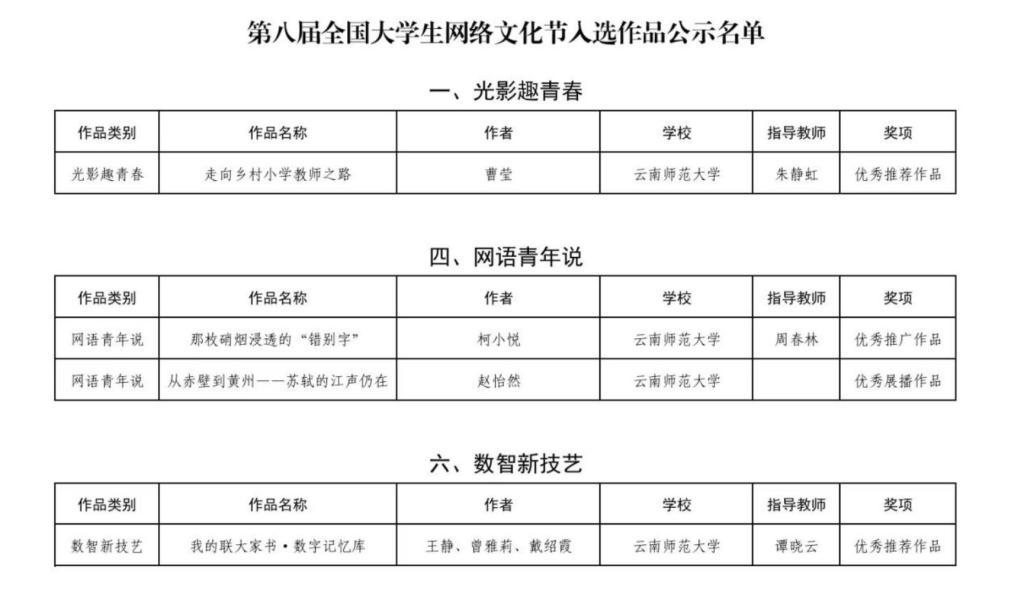 第八届全国大学生网络文化节入选作品公示名单

一、光影趣青春

| 作品类别 | 作品名称 | 作者 | 学校 | 指导教师 | 奖项 |
|---|---|---|---|---|---|
| 光影趣青春 | 走向乡村小学教师之路 | 曹莹 | 云南师范大学 | 朱静虹 | 优秀推荐作品 |

四、网语青年说

| 作品类别 | 作品名称 | 作者 | 学校 | 指导教师 | 奖项 |
|---|---|---|---|---|---|
| 网语青年说 | 那枚硝烟浸透的“错别字” | 柯小悦 | 云南师范大学 | 周春林 | 优秀推广作品 |
| 网语青年说 | 从赤壁到黄州——苏轼的江声仍在 | 赵怡然 | 云南师范大学 |  | 优秀展播作品 |

六、数智新技艺

| 作品类别 | 作品名称 | 作者 | 学校 | 指导教师 | 奖项 |
|---|---|---|---|---|---|
| 数智新技艺 | 我的联大家书•数字记忆库 | 王静、曾雅莉、戴绍霞 | 云南师范大学 | 谭晓云 | 优秀推荐作品 |